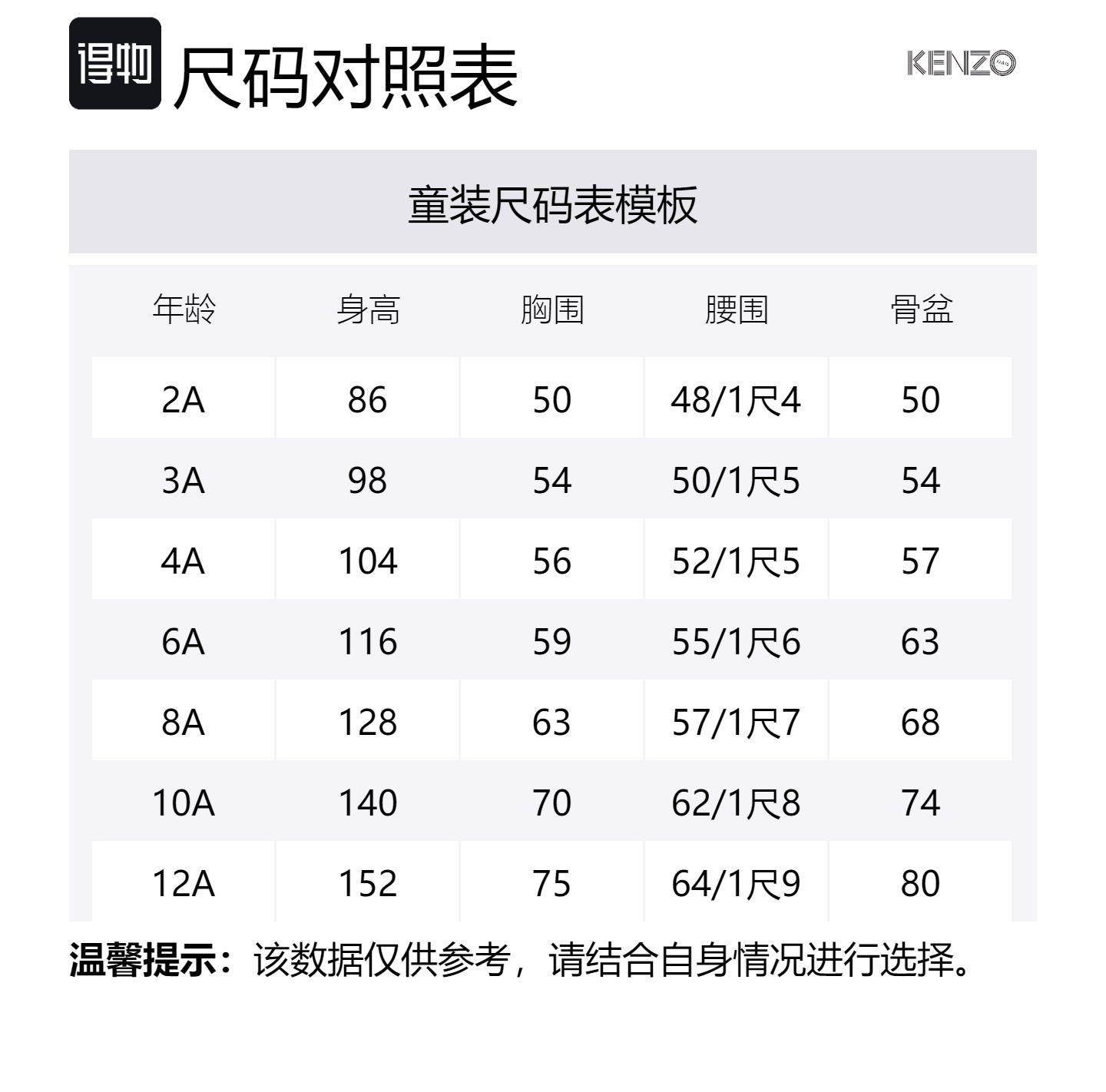 得物 尺码对照表

KENZO

童装尺码表模板

| 年龄 | 身高 | 胸围 | 腰围 | 骨盆 |
|---|---|---|---|---|
| 2A | 86 | 50 | 48/1尺4 | 50 |
| 3A | 98 | 54 | 50/1尺5 | 54 |
| 4A | 104 | 56 | 52/1尺5 | 57 |
| 6A | 116 | 59 | 55/1尺6 | 63 |
| 8A | 128 | 63 | 57/1尺7 | 68 |
| 10A | 140 | 70 | 62/1尺8 | 74 |
| 12A | 152 | 75 | 64/1尺9 | 80 |

温馨提示：该数据仅供参考，请结合自身情况进行选择。